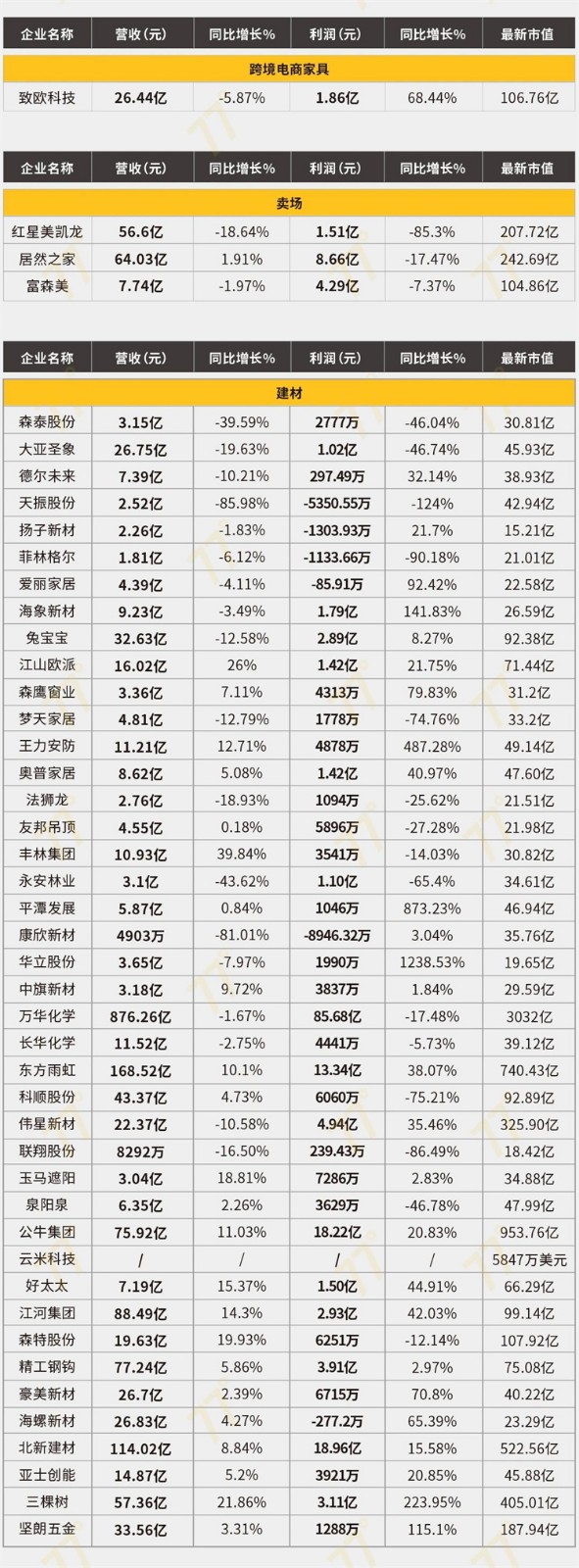 | 企业名称 | 营收（元） | 同比增长% | 利润（元） | 同比增长% | 最新市值 |
|---|---|---|---|---|---|
| 跨境电商家具 | | | | | |
| 致欧科技 | 26.44亿 | -5.87% | 1.86亿 | 68.44% | 106.76亿 |

| 企业名称 | 营收（元） | 同比增长% | 利润（元） | 同比增长% | 最新市值 |
|---|---|---|---|---|---|
| 卖场 | | | | | |
| 红星美凯龙 | 56.6亿 | -18.64% | 1.51亿 | -85.3% | 207.72亿 |
| 居然之家 | 64.03亿 | 1.91% | 8.66亿 | -17.47% | 242.69亿 |
| 富森美 | 7.74亿 | -1.97% | 4.29亿 | -7.37% | 104.86亿 |

| 企业名称 | 营收（元） | 同比增长% | 利润（元） | 同比增长% | 最新市值 |
|---|---|---|---|---|---|
| 建材 | | | | | |
| 森泰股份 | 3.15亿 | -39.59% | 2777万 | -46.04% | 30.81亿 |
| 大亚圣象 | 26.75亿 | -19.63% | 1.02亿 | -46.74% | 45.93亿 |
| 德尔未来 | 7.39亿 | -10.21% | 297.49万 | 32.14% | 38.93亿 |
| 天振股份 | 2.52亿 | -85.98% | -5350.55万 | -124% | 42.94亿 |
| 扬子新材 | 2.26亿 | -1.83% | -1303.93万 | 21.7% | 15.21亿 |
| 菲林格尔 | 1.81亿 | -6.12% | -1133.66万 | -90.18% | 21.01亿 |
| 爱丽家居 | 4.39亿 | -4.11% | -85.91万 | 92.42% | 22.58亿 |
| 海象新材 | 9.23亿 | -3.49% | 1.79亿 | 141.83% | 26.59亿 |
| 兔宝宝 | 32.63亿 | -12.58% | 2.89亿 | 8.27% | 92.38亿 |
| 江山欧派 | 16.02亿 | 26% | 1.42亿 | 21.75% | 71.44亿 |
| 森鹰窗业 | 3.36亿 | 7.11% | 4313万 | 79.83% | 31.2亿 |
| 梦天家居 | 4.81亿 | -12.79% | 1778万 | -74.76% | 33.2亿 |
| 王力安防 | 11.21亿 | 12.71% | 4878万 | 487.28% | 49.14亿 |
| 奥普家居 | 8.62亿 | 5.08% | 1.42亿 | 40.97% | 47.60亿 |
| 法狮龙 | 2.76亿 | -18.93% | 1094万 | -25.62% | 21.51亿 |
| 友邦吊顶 | 4.55亿 | 0.18% | 5896万 | -27.28% | 21.98亿 |
| 丰林集团 | 10.93亿 | 39.84% | 3541万 | -14.03% | 30.82亿 |
| 永安林业 | 3.1亿 | -43.62% | 1.10亿 | -65.4% | 34.61亿 |
| 平潭发展 | 5.87亿 | 0.84% | 1046万 | 873.23% | 46.94亿 |
| 康欣新材 | 4903万 | -81.01% | -8946.32万 | 3.04% | 35.76亿 |
| 华立股份 | 3.65亿 | -7.97% | 1990万 | 1238.53% | 19.65亿 |
| 中旗新材 | 3.18亿 | 9.72% | 3837万 | 1.84% | 29.59亿 |
| 万华化学 | 876.26亿 | -1.67% | 85.68亿 | -17.48% | 3032亿 |
| 长华化学 | 11.52亿 | -2.75% | 4441万 | -5.73% | 39.12亿 |
| 东方雨虹 | 168.52亿 | 10.1% | 13.34亿 | 38.07% | 740.43亿 |
| 科顺股份 | 43.37亿 | 4.73% | 6060万 | -75.21% | 92.89亿 |
| 伟星新材 | 22.37亿 | -10.58% | 4.94亿 | 35.46% | 325.90亿 |
| 联翔股份 | 8292万 | -16.50% | 239.43万 | -86.49% | 18.42亿 |
| 玉马遮阳 | 3.04亿 | 18.81% | 7286万 | 2.83% | 34.88亿 |
| 泉阳泉 | 6.35亿 | 2.26% | 3629万 | -46.78% | 47.99亿 |
| 公牛集团 | 75.92亿 | 11.03% | 18.22亿 | 20.83% | 953.76亿 |
| 云米科技 | / | / | / | / | 5847万美元 |
| 好太太 | 7.19亿 | 15.37% | 1.50亿 | 44.91% | 66.29亿 |
| 江河集团 | 88.49亿 | 14.3% | 2.93亿 | 42.03% | 99.14亿 |
| 森特股份 | 19.63亿 | 19.93% | 6251万 | -12.14% | 107.92亿 |
| 精工钢构 | 77.24亿 | 5.86% | 3.91亿 | 2.97% | 75.08亿 |
| 豪美新材 | 26.7亿 | 2.39% | 6715万 | 70.8% | 40.22亿 |
| 海螺新材 | 26.83亿 | 4.27% | -277.2万 | 65.39% | 23.29亿 |
| 北新建材 | 114.02亿 | 8.84% | 18.96亿 | 15.58% | 522.56亿 |
| 亚士创能 | 14.87亿 | 5.2% | 3921万 | 20.85% | 45.88亿 |
| 三棵树 | 57.36亿 | 21.86% | 3.11亿 | 223.95% | 405.01亿 |
| 坚朗五金 | 33.56亿 | 3.31% | 1288万 | 115.1% | 187.94亿 |